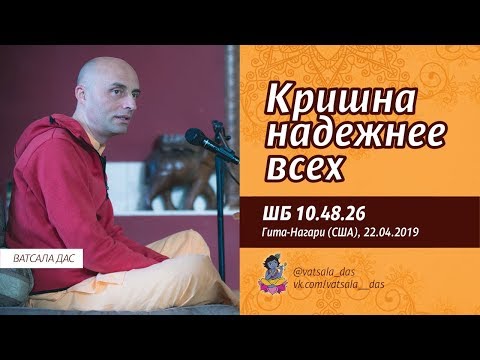 ВАТСАЛА ДАС

Кришна надежнее всех

ШБ 10.48.26

Гита-Нагари (США), 22.04.2019

@vatsala_das
vk.com/vatsala__das